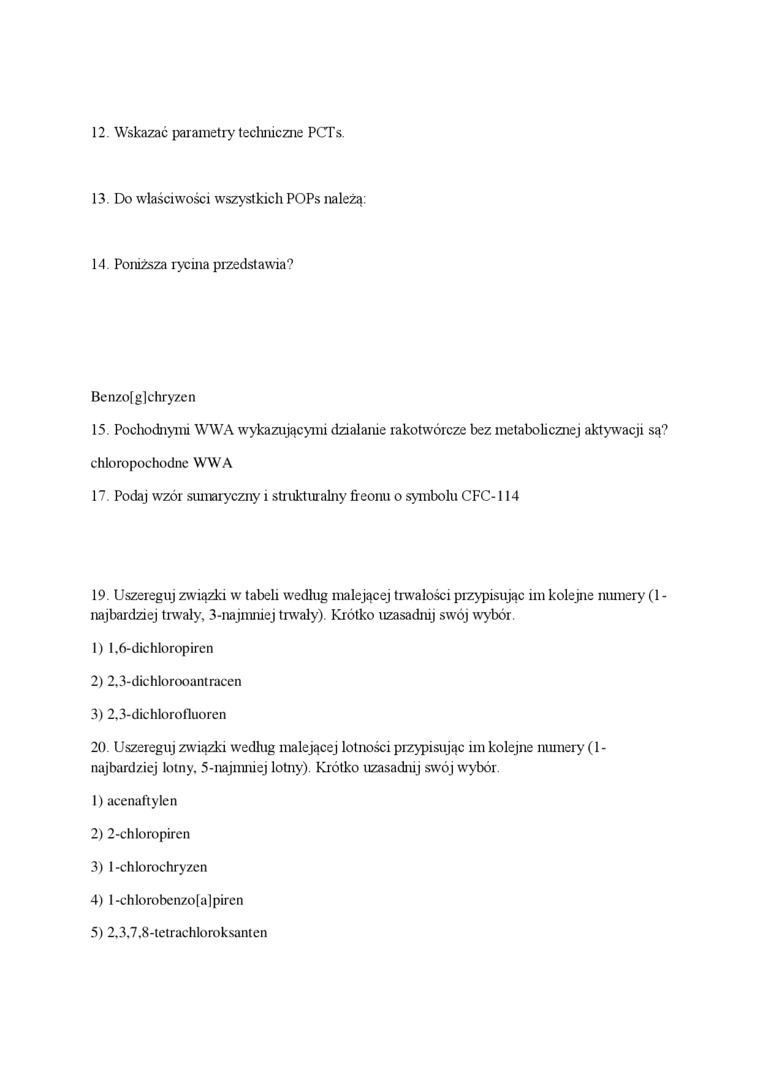 12. Wskazać parametry techniczne PCTs.

13. Do właściwości wszystkich POPs należą:

14. Poniższa rycina przedstawia?

Benzo[g]chryzen

15. Pochodnymi WWA wykazującymi działanie rakotwórcze bez metabolicznej aktywacji są?

chloropochodne WWA

17. Podaj wzór sumaryczny i strukturalny freonu o symbolu CFC-114

19. Uszereguj związki w tabeli według malejącej trwałości przypisując im kolejne numery (1-najbardziej trwały, 3-najmniej trwały). Krótko uzasadnij swój wybór.

1) 1,6-dichloropiren

2) 2,3-dichlorooantracen

3) 2,3-dichlorofluoren

20. Uszereguj związki według malejącej lotności przypisując im kolejne numery (1-najbardziej lotny, 5-najmniej lotny). Krótko uzasadnij swój wybór.

1) acenaftylen

2) 2-chloropiren

3) 1-chlorochryzen

4) 1-chlorobenzo[a]piren

5) 2,3,7,8-tetrachloroksanten